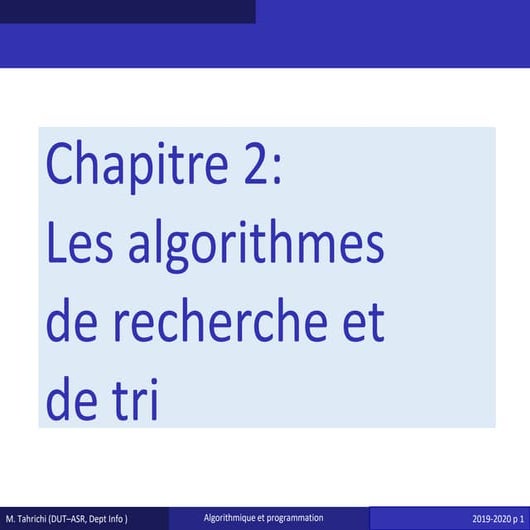 Chapitre 2:
Les algorithmes de recherche et de tri

M. Tahrichi (DUT–ASR, Dept Info )

Algorithmique et programmation

2019-2020 p 1